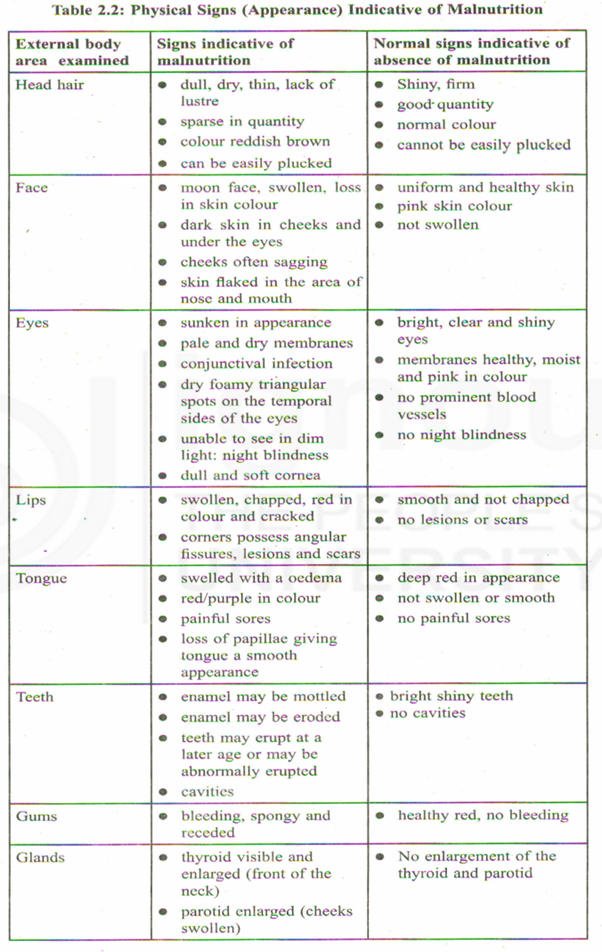 Table 2.2: Physical Signs (Appearance) Indicative of Malnutrition

| External body area examined | Signs indicative of malnutrition | Normal signs indicative of absence of malnutrition |
|---|---|---|
| Head hair | • dull, dry, thin, lack of lustre • sparse in quantity • colour reddish brown • can be easily plucked | • Shiny, firm • good quantity • normal colour • cannot be easily plucked |
| Face | • moon face, swollen, loss in skin colour • dark skin in cheeks and under the eyes • cheeks often sagging • skin flaked in the area of nose and mouth | • uniform and healthy skin • pink skin colour • not swollen |
| Eyes | • sunken in appearance • pale and dry membranes • conjunctival infection • dry foamy triangular spots on the temporal sides of the eyes • unable to see in dim light: night blindness • dull and soft cornea | • bright, clear and shiny eyes • membranes healthy, moist and pink in colour • no prominent blood vessels • no night blindness |
| Lips | • swollen, chapped, red in colour and cracked • corners possess angular fissures, lesions and scars | • smooth and not chapped • no lesions or scars |
| Tongue | • swelled with a oedema • red/purple in colour • painful sores • loss of papillae giving tongue a smooth appearance | • deep red in appearance • not swollen or smooth • no painful sores |
| Teeth | • enamel may be mottled • enamel may be eroded • teeth may erupt at a later age or may be abnormally erupted • cavities | • bright shiny teeth • no cavities |
| Gums | • bleeding, spongy and receded | • healthy red, no bleeding |
| Glands | • thyroid visible and enlarged (front of the neck) • parotid enlarged (cheeks swollen) | • No enlargement of the thyroid and parotid |